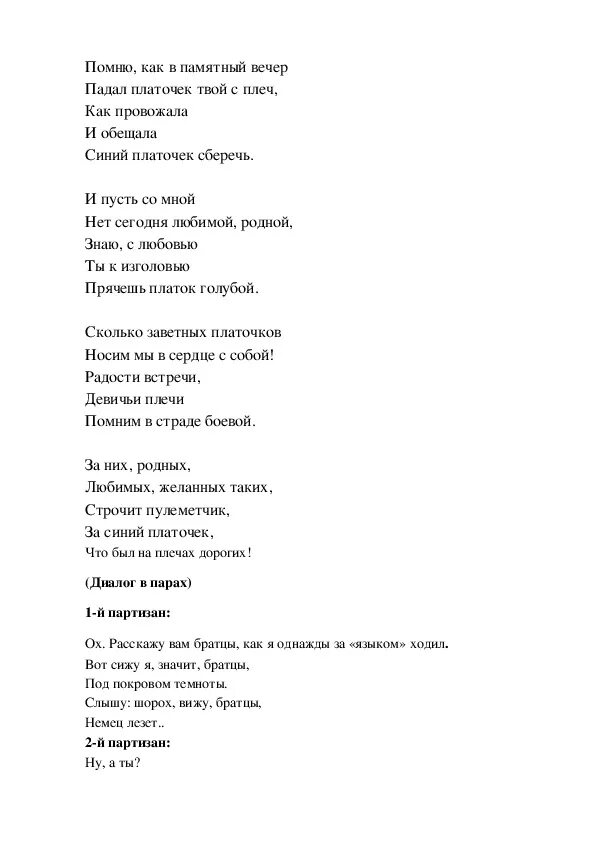 Помню, как в памятный вечер
Падал платочек твой с плеч,
Как провожала
И обещала
Синий платочек сберечь.

И пусть со мной
Нет сегодня любимой, родной,
Знаю, с любовью
Ты к изголовью
Прячешь платок голубой.

Сколько заветных платочков
Носим мы в сердце с собой!
Радости встречи,
Девичьи плечи
Помним в страде боевой.

За них, родных,
Любимых, желанных таких,
Строчит пулеметчик,
За синий платочек,
Что был на плечах дорогих!

(Диалог в парах)

1-й партизан:

Ох. Расскажу вам братцы, как я однажды за «языком» ходил.
Вот сижу я, значит, братцы,
Под покровом темноты.
Слышу: шорох, вижу, братцы,
Немец лезет..
2-й партизан:
Ну, а ты?